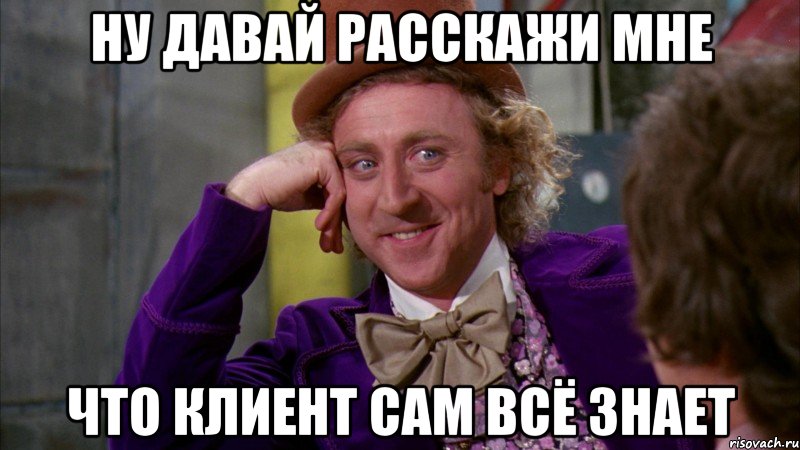 НУ ДАВАЙ РАССКАЖИ МНЕ

ЧТО КЛИЕНТ САМ ВСЁ ЗНАЕТ

risovach.ru